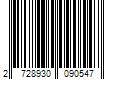 2 728930 090547